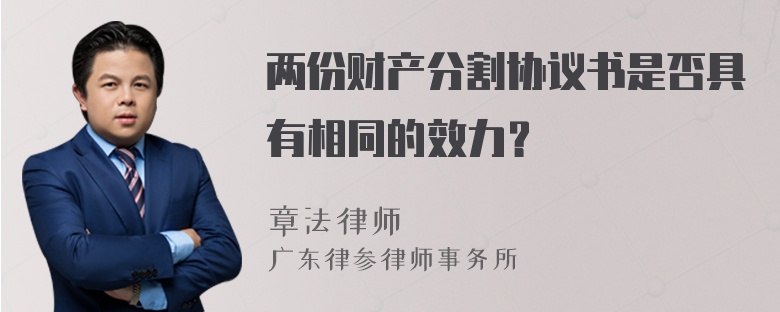 两份财产分割协议书是否具有相同的效力？

章法律师
广东律参律师事务所